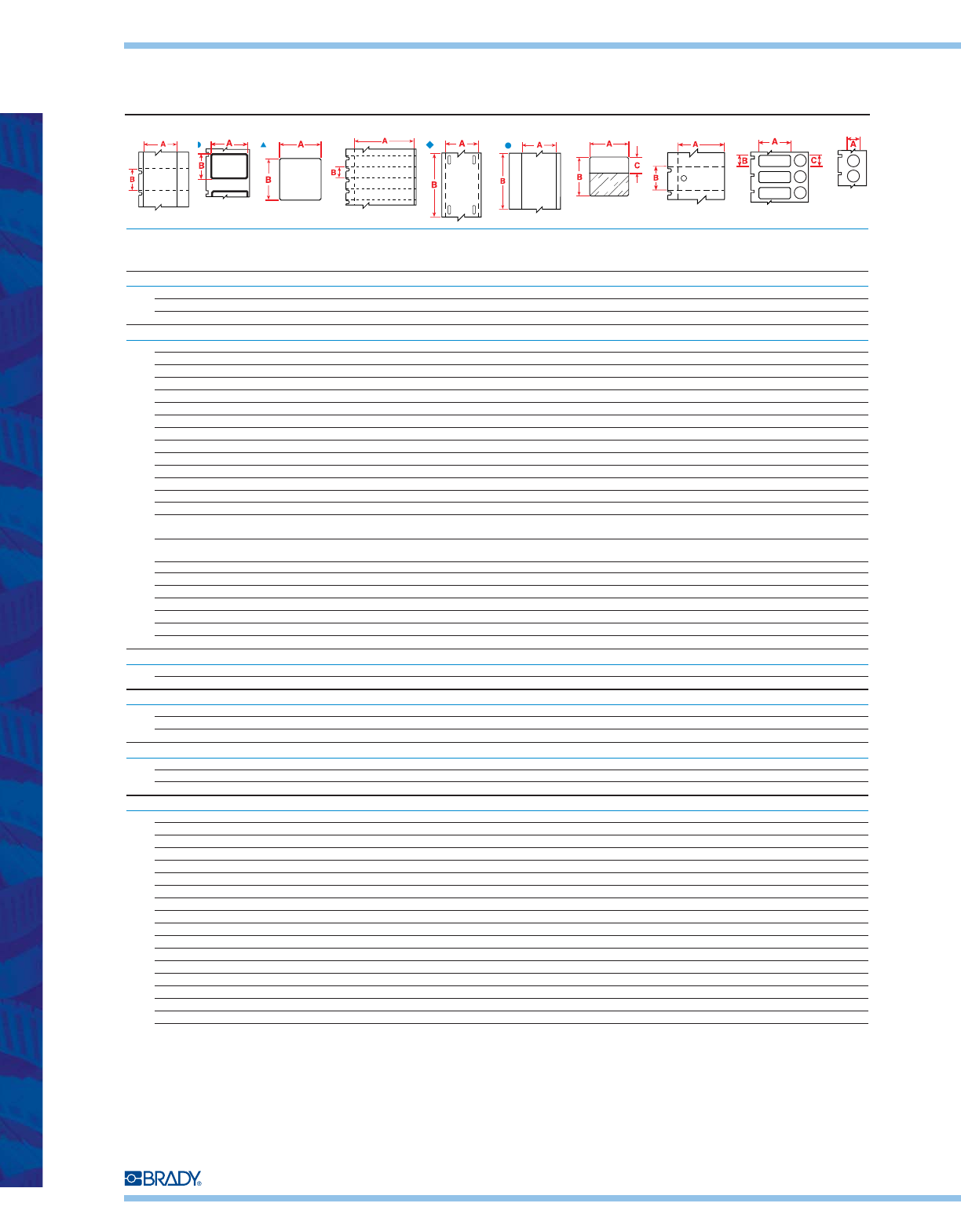 A
B
A
B
A
B
A
B
A
B
A
B
A
B
C
A
B
A
B
C
A

BRADY®